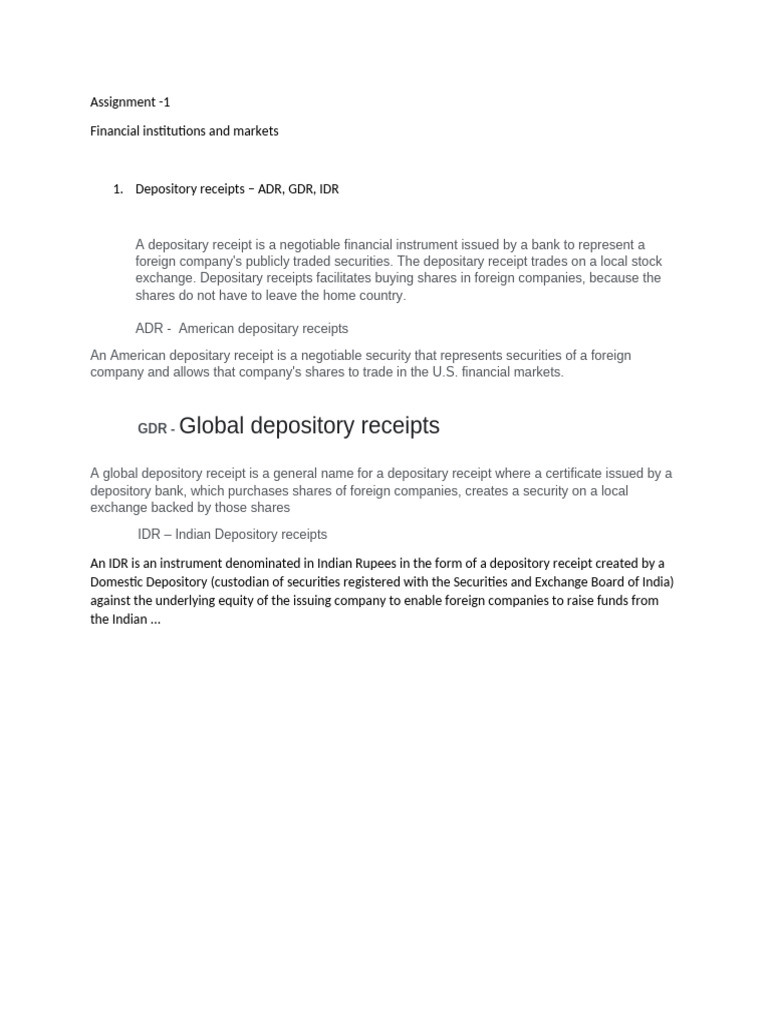 Assignment -1

Financial institutions and markets

1. Depository receipts – ADR, GDR, IDR

A depositary receipt is a negotiable financial instrument issued by a bank to represent a foreign company's publicly traded securities. The depositary receipt trades on a local stock exchange. Depositary receipts facilitates buying shares in foreign companies, because the shares do not have to leave the home country.

ADR - American depositary receipts

An American depositary receipt is a negotiable security that represents securities of a foreign company and allows that company's shares to trade in the U.S. financial markets.

GDR - Global depository receipts

A global depository receipt is a general name for a depositary receipt where a certificate issued by a depository bank, which purchases shares of foreign companies, creates a security on a local exchange backed by those shares

IDR – Indian Depository receipts

An IDR is an instrument denominated in Indian Rupees in the form of a depository receipt created by a Domestic Depository (custodian of securities registered with the Securities and Exchange Board of India) against the underlying equity of the issuing company to enable foreign companies to raise funds from the Indian ...